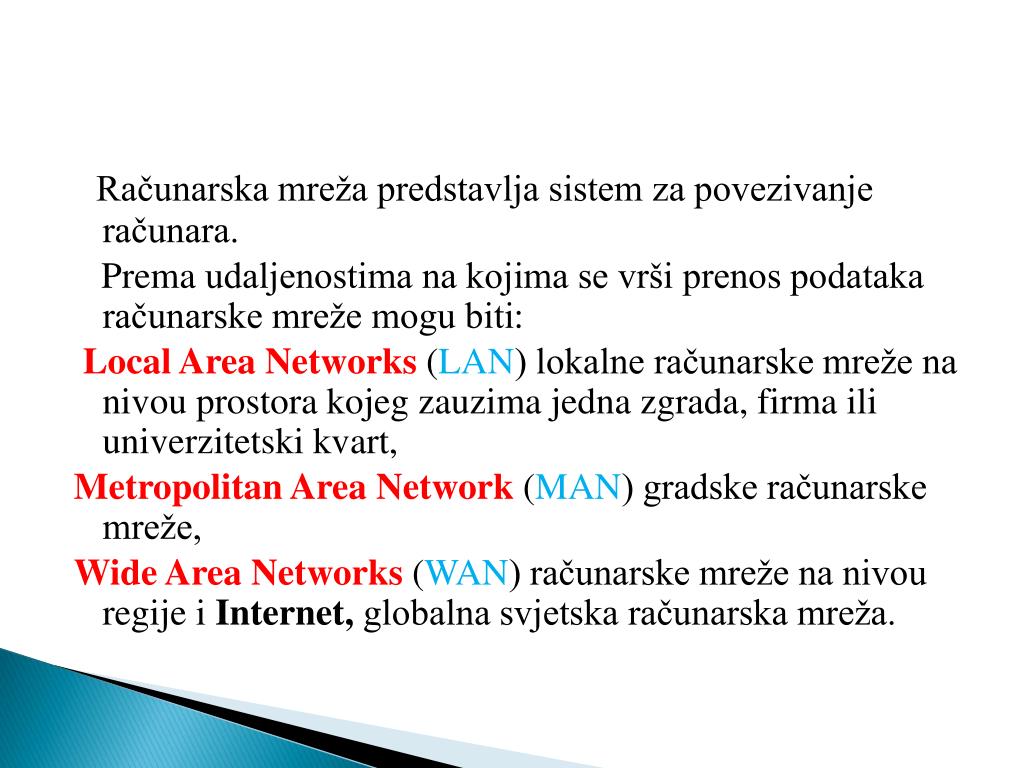 Računarska mreža predstavlja sistem za povezivanje računara.

Prema udaljenostima na kojima se vrši prenos podataka računarske mreže mogu biti:

Local Area Networks (LAN) lokalne računarske mreže na nivou prostora kojeg zauzima jedna zgrada, firma ili univerzitetski kvart,

Metropolitan Area Network (MAN) gradske računarske mreže,

Wide Area Networks (WAN) računarske mreže na nivou regije i Internet, globalna svjetska računarska mreža.